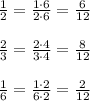 $\frac{1}{2} = \frac{1 \cdot 6}{2 \cdot 6} = \frac{6}{12}$

$\frac{2}{3} = \frac{2 \cdot 4}{3 \cdot 4} = \frac{8}{12}$

$\frac{1}{6} = \frac{1 \cdot 2}{6 \cdot 2} = \frac{2}{12}$